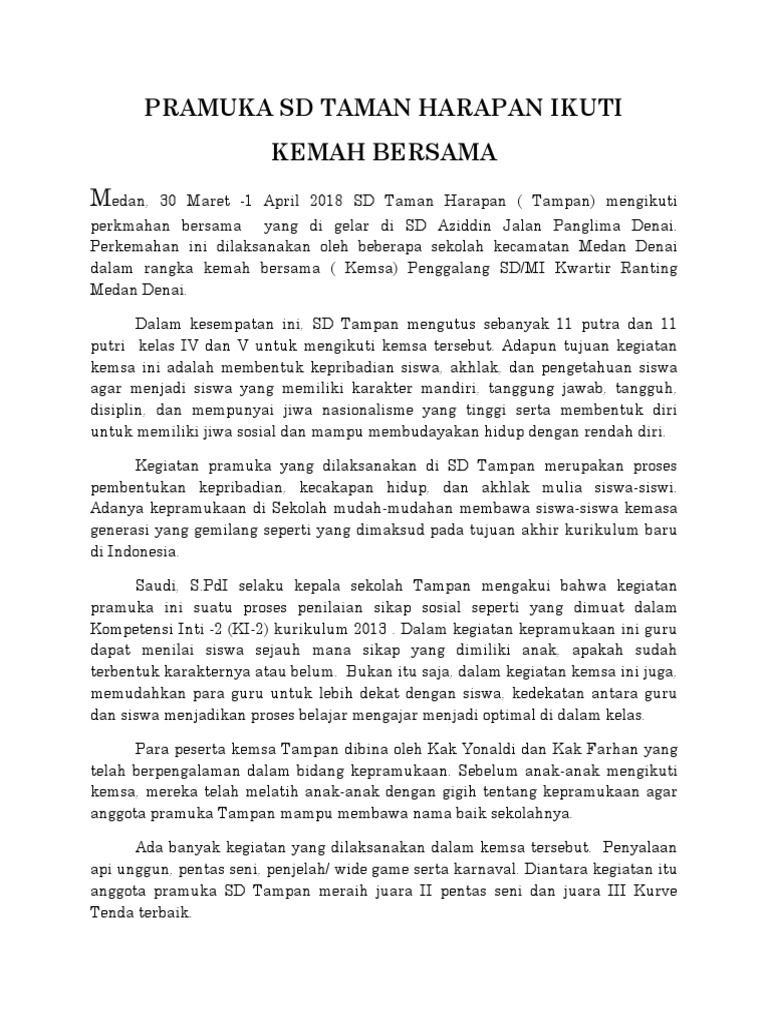 PRAMUKA SD TAMAN HARAPAN IKUTI KEMAH BERSAMA

Medan, 30 Maret -1 April 2018 SD Taman Harapan ( Tampan) mengikuti perkmahan bersama yang di gelar di SD Aziddin Jalan Panglima Denai. Perkemahan ini dilaksanakan oleh beberapa sekolah kecamatan Medan Denai dalam rangka kemah bersama ( Kemsa) Penggalang SD/MI Kwartir Ranting Medan Denai.

Dalam kesempatan ini, SD Tampan mengutus sebanyak 11 putra dan 11 putri kelas IV dan V untuk mengikuti kemsa tersebut. Adapun tujuan kegiatan kemsa ini adalah membentuk kepribadian siswa, akhlak, dan pengetahuan siswa agar menjadi siswa yang memiliki karakter mandiri, tanggung jawab, tangguh, disiplin, dan mempunyai jiwa nasionalisme yang tinggi serta membentuk diri untuk memiliki jiwa sosial dan mampu membudayakan hidup dengan rendah diri.

Kegiatan pramuka yang dilaksanakan di SD Tampan merupakan proses pembentukan kepribadian, kecakapan hidup, dan akhlak mulia siswa-siswi. Adanya kepramukaan di Sekolah mudah-mudahan membawa siswa-siswa kemasa generasi yang gemilang seperti yang dimaksud pada tujuan akhir kurikulum baru di Indonesia.

Saudi, S.PdI selaku kepala sekolah Tampan mengakui bahwa kegiatan pramuka ini suatu proses penilaian sikap sosial seperti yang dimuat dalam Kompetensi Inti -2 (KI-2) kurikulum 2013 . Dalam kegiatan kepramukaan ini guru dapat menilai siswa sejauh mana sikap yang dimiliki anak, apakah sudah terbentuk karakternya atau belum. Bukan itu saja, dalam kegiatan kemsa ini juga, memudahkan para guru untuk lebih dekat dengan siswa, kedekatan antara guru dan siswa menjadikan proses belajar mengajar menjadi optimal di dalam kelas.

Para peserta kemsa Tampan dibina oleh Kak Yonaldi dan Kak Farhan yang telah berpengalaman dalam bidang kepramukaan. Sebelum anak-anak mengikuti kemsa, mereka telah melatih anak-anak dengan gigih tentang kepramukaan agar anggota pramuka Tampan mampu membawa nama baik sekolahnya.

Ada banyak kegiatan yang dilaksanakan dalam kemsa tersebut. Penyalaan api unggun, pentas seni, penjelah/ wide game serta karnaval. Diantara kegiatan itu anggota pramuka SD Tampan meraih juara II pentas seni dan juara III Kurve Tenda terbaik.